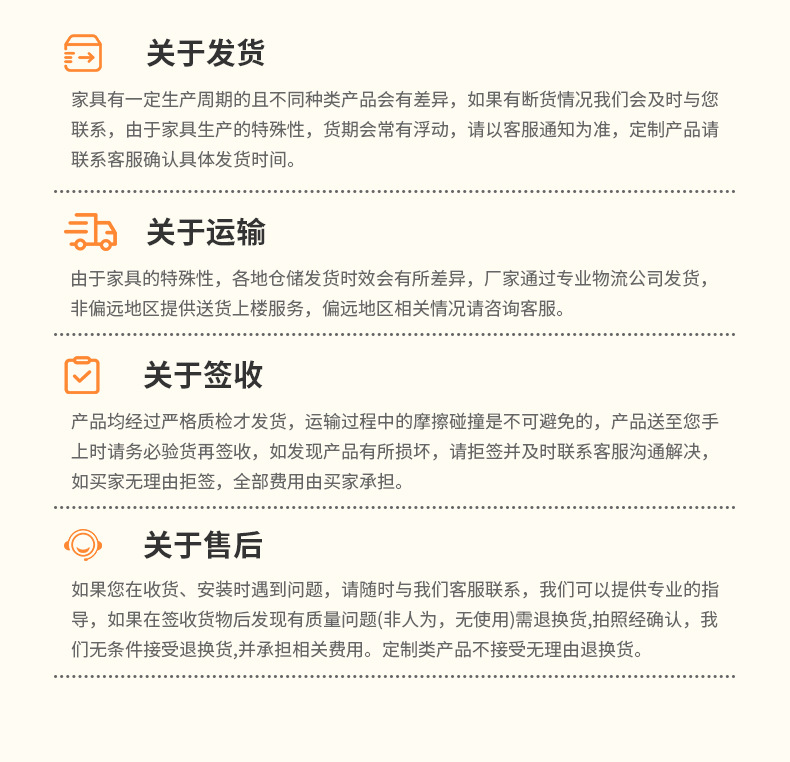 关于发货

家具有一定生产周期的且不同种类产品会有差异，如果有断货情况我们会及时与您联系，由于家具生产的特殊性，货期会常有浮动，请以客服通知为准，定制产品请联系客服确认具体发货时间。

关于运输

由于家具的特殊性，各地仓储发货时效会有所差异，厂家通过专业物流公司发货，非偏远地区提供送货上楼服务，偏远地区相关情况请咨询客服。

关于签收

产品均经过严格质检才发货，运输过程中的摩擦碰撞是不可避免的，产品送至您手上时请务必验货再签收，如发现产品有所损坏，请拒签并及时联系客服沟通解决，如买家无理由拒签，全部费用由买家承担。

关于售后

如果您在收货、安装时遇到问题，请随时与我们客服联系，我们可以提供专业的指导，如果在签收货物后发现有质量问题(非人为，无使用)需退换货,拍照经确认，我们无条件接受退换货,并承担相关费用。定制类产品不接受无理由退换货。